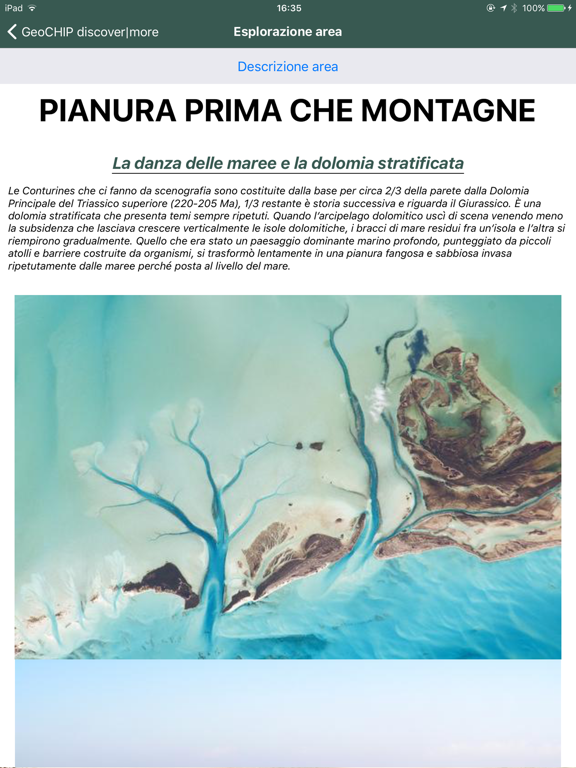 iPad 16:35 100%

GeoCHIP discover|more Esplorazione area

Descrizione area

PIANURA PRIMA CHE MONTAGNE

La danza delle maree e la dolomia stratificata

Le Conturines che ci fanno da scenografia sono costituite dalla base per circa 2/3 della parete dalla Dolomia Principale del Triassico superiore (220-205 Ma), 1/3 restante è storia successiva e riguarda il Giurassico. È una dolomia stratificata che presenta temi sempre ripetuti. Quando l'arcipelago dolomitico uscì di scena venendo meno la subsidenza che lasciava crescere verticalmente le isole dolomitiche, i bracci di mare residui fra un'isola e l'altra si riempirono gradualmente. Quello che era stato un paesaggio dominante marino profondo, punteggiato da piccoli atolli e barriere costruite da organismi, si trasformò lentamente in una pianura fangosa e sabbiosa invasa ripetutamente dalle maree perché posta al livello del mare.